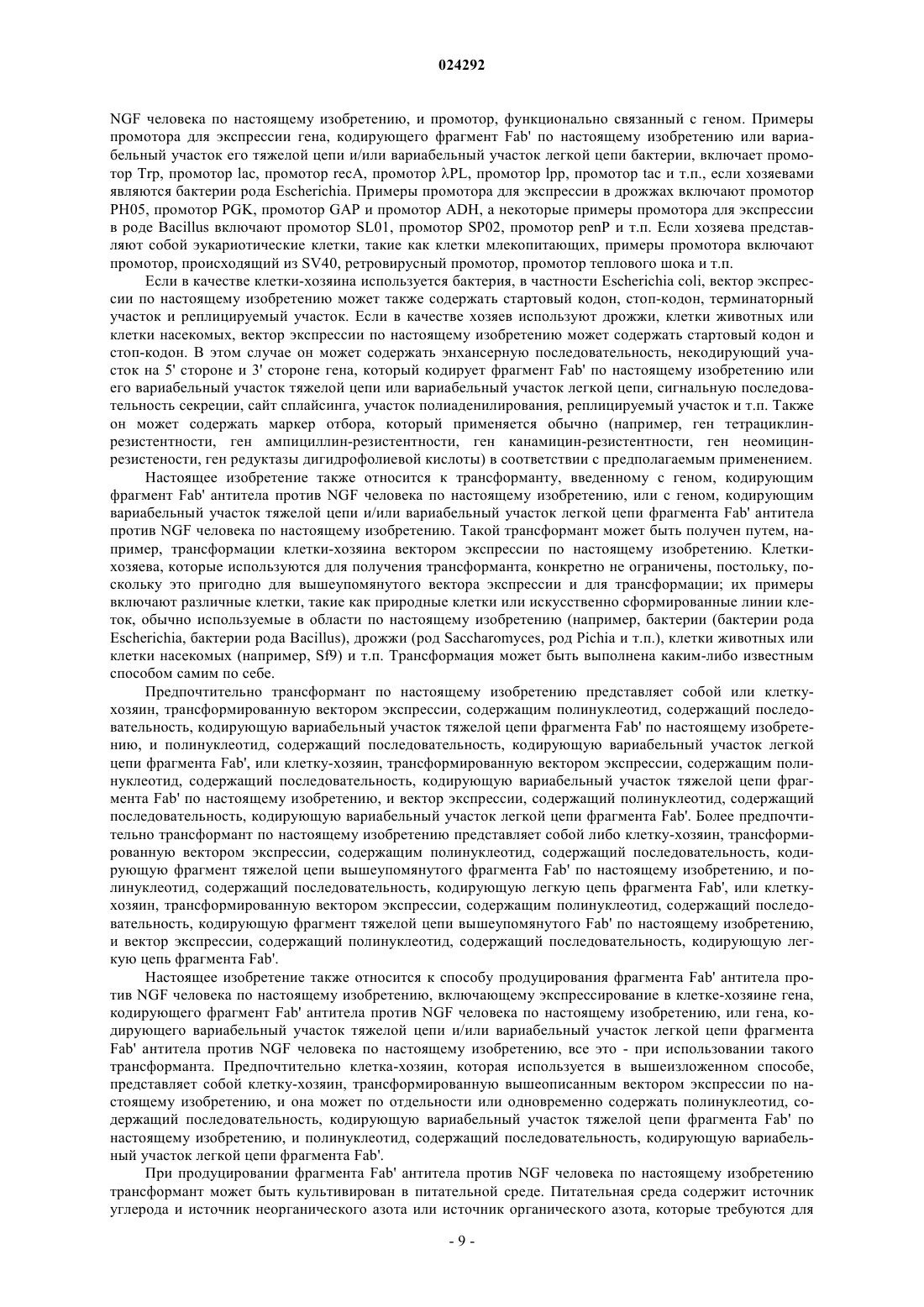 024292

NGF человека по настоящему изобретению, и промотор, функционально связанный с геном. Примеры промотора для экспрессии гена, кодирующего фрагмент Fab' по настоящему изобретению или вариабельный участок его тяжелой цепи и/или вариабельный участок легкой цепи бактерии, включает промотор Trp, промотор lac, промотор recA, промотор λPL, промотор lpp, промотор tac и т.п., если хозяевами являются бактерии рода Escherichia. Примеры промотора для экспрессии в дрожжах включают промотор PH05, промотор PGK, промотор GAP и промотор ADH, а некоторые примеры промотора для экспрессии в роде Bacillus включают промотор SL01, промотор SP02, промотор penP и т.п. Если хозяева представляют собой эукариотические клетки, такие как клетки млекопитающих, примеры промотора включают промотор, происходящий из SV40, ретровирусный промотор, промотор теплового шока и т.п.

Если в качестве клетки-хозяина используется бактерия, в частности Escherichia coli, вектор экспрессии по настоящему изобретению может также содержать стартовый кодон, стоп-кодон, терминаторный участок и реплицируемый участок. Если в качестве хозяев используют дрожжи, клетки животных или клетки насекомых, вектор экспрессии по настоящему изобретению может содержать стартовый кодон и стоп-кодон. В этом случае он может содержать энхансерную последовательность, некодирующий участок на 5' стороне и 3' стороне гена, который кодирует фрагмент Fab' по настоящему изобретению или его вариабельный участок тяжелой цепи или вариабельный участок легкой цепи, сигнальную последовательность секреции, сайт сплайсинга, участок полиаденилирования, реплицируемый участок и т.п. Также он может содержать маркер отбора, который применяется обычно (например, ген тетрациклин-резистентности, ген ампициллин-резистентности, ген канамицин-резистентности, ген неомицин-резистености, ген редуктазы дигидрофолиевой кислоты) в соответствии с предполагаемым применением.

Настоящее изобретение также относится к трансформанту, введенному с геном, кодирующим фрагмент Fab' антитела против NGF человека по настоящему изобретению, или с геном, кодирующим вариабельный участок тяжелой цепи и/или вариабельный участок легкой цепи фрагмента Fab' антитела против NGF человека по настоящему изобретению. Такой трансформант может быть получен путем, например, трансформации клетки-хозяина вектором экспрессии по настоящему изобретению. Клетки-хозяева, которые используются для получения трансформанта, конкретно не ограничены, постольку, поскольку это пригодно для вышеупомянутого вектора экспрессии и для трансформации; их примеры включают различные клетки, такие как природные клетки или искусственно сформированные линии клеток, обычно используемые в области по настоящему изобретению (например, бактерии (бактерии рода Escherichia, бактерии рода Bacillus), дрожжи (род Saccharomyces, род Pichia и т.п.), клетки животных или клетки насекомых (например, Sf9) и т.п. Трансформация может быть выполнена каким-либо известным способом самим по себе.

Предпочтительно трансформант по настоящему изобретению представляет собой или клетку-хозяин, трансформированную вектором экспрессии, содержащим полинуклеотид, содержащий последовательность, кодирующую вариабельный участок тяжелой цепи фрагмента Fab' по настоящему изобретению, и полинуклеотид, содержащий последовательность, кодирующую вариабельный участок легкой цепи фрагмента Fab', или клетку-хозяин, трансформированную вектором экспрессии, содержащим полинуклеотид, содержащий последовательность, кодирующую вариабельный участок тяжелой цепи фрагмента Fab' по настоящему изобретению, и вектор экспрессии, содержащий полинуклеотид, содержащий последовательность, кодирующую вариабельный участок легкой цепи фрагмента Fab'. Более предпочтительно трансформант по настоящему изобретению представляет собой либо клетку-хозяин, трансформированную вектором экспрессии, содержащим полинуклеотид, содержащий последовательность, кодирующую фрагмент тяжелой цепи вышеупомянутого фрагмента Fab' по настоящему изобретению, и полинуклеотид, содержащий последовательность, кодирующую легкую цепь фрагмента Fab', или клетку-хозяин, трансформированную вектором экспрессии, содержащим полинуклеотид, содержащий последовательность, кодирующую фрагмент тяжелой цепи вышеупомянутого Fab' по настоящему изобретению, и вектор экспрессии, содержащий полинуклеотид, содержащий последовательность, кодирующую легкую цепь фрагмента Fab'.

Настоящее изобретение также относится к способу продуцирования фрагмента Fab' антитела против NGF человека по настоящему изобретению, включающему экспрессирование в клетке-хозяине гена, кодирующего фрагмент Fab' антитела против NGF человека по настоящему изобретению, или гена, кодирующего вариабельный участок тяжелой цепи и/или вариабельный участок легкой цепи фрагмента Fab' антитела против NGF человека по настоящему изобретению, все это - при использовании такого трансформанта. Предпочтительно клетка-хозяин, которая используется в вышеизложенном способе, представляет собой клетку-хозяин, трансформированную вышеописанным вектором экспрессии по настоящему изобретению, и она может по отдельности или одновременно содержать полинуклеотид, содержащий последовательность, кодирующую вариабельный участок тяжелой цепи фрагмента Fab' по настоящему изобретению, и полинуклеотид, содержащий последовательность, кодирующую вариабельный участок легкой цепи фрагмента Fab'.

При продуцировании фрагмента Fab' антитела против NGF человека по настоящему изобретению трансформант может быть культивирован в питательной среде. Питательная среда содержит источник углерода и источник неорганического азота или источник органического азота, которые требуются для

- 9 -